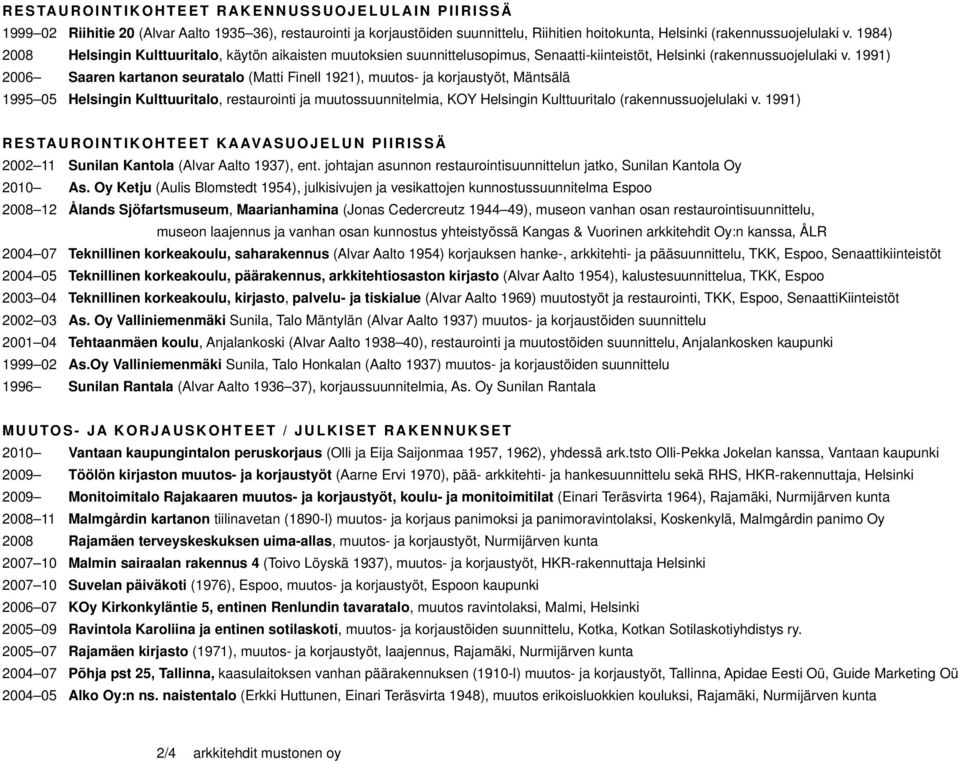 RESTAUROINTIKOHTEET RAKENNUSSUOJELULAIN PIIRISSÄ

1999–02 Riihitie 20 (Alvar Aalto 1935–36), restaurointi ja korjaustöiden suunnittelu, Riihitien hoitokunta, Helsinki (rakennussuojelulaki v. 1984)

2008 Helsingin Kulttuuritalo, käytön aikaisten muutoksien suunnittelusopimus, Senaatti-kiinteistöt, Helsinki (rakennussuojelulaki v. 1991)

2006– Saaren kartanon seuratalo (Matti Finell 1921), muutos- ja korjaustyöt, Mäntsälä

1995–05 Helsingin Kulttuuritalo, restaurointi ja muutossuunnitelmia, KOY Helsingin Kulttuuritalo (rakennussuojelulaki v. 1991)

RESTAUROINTIKOHTEET KAAVASUOJELUN PIIRISSÄ

2002–11 Sunilan Kantola (Alvar Aalto 1937), ent. johtajan asunnon restaurointisuunnittelun jatko, Sunilan Kantola Oy

2010– As. Oy Ketju (Aulis Blomstedt 1954), julkisivujen ja vesikattojen kunnostussuunnitelma Espoo

2008–12 Ålands Sjöfartsmuseum, Maarianhamina (Jonas Cedercreutz 1944–49), museon vanhan osan restaurointisuunnittelu, museon laajennus ja vanhan osan kunnostus yhteistyössä Kangas & Vuorinen arkkitehdit Oy:n kanssa, ÅLR

2004–07 Teknillinen korkeakoulu, saharakennus (Alvar Aalto 1954) korjauksen hanke-, arkkitehti- ja pääsuunnittelu, TKK, Espoo, Senaattikiinteistöt

2004–05 Teknillinen korkeakoulu, päärakennus, arkkitehtiosaston kirjasto (Alvar Aalto 1954), kalustesuunnittelua, TKK, Espoo

2003–04 Teknillinen korkeakoulu, kirjasto, palvelu- ja tiskialue (Alvar Aalto 1969) muutostyöt ja restaurointi, TKK, Espoo, SenaattiKiinteistöt

2002–03 As. Oy Valliniemenmäki Sunila, Talo Mäntylän (Alvar Aalto 1937) muutos- ja korjaustöiden suunnittelu

2001–04 Tehtaanmäen koulu, Anjalankoski (Alvar Aalto 1938–40), restaurointi ja muutostöiden suunnittelu, Anjalankosken kaupunki

1999–02 As.Oy Valliniemenmäki Sunila, Talo Honkalan (Aalto 1937) muutos- ja korjaustöiden suunnittelu

1996– Sunilan Rantala (Alvar Aalto 1936–37), korjaussuunnitelmia, As. Oy Sunilan Rantala

MUUTOS- JA KORJAUSKOHTEET / JULKISET RAKENNUKSET

2010– Vantaan kaupungintalon peruskorjaus (Olli ja Eija Saijonmaa 1957, 1962), yhdessä ark.tsto Olli-Pekka Jokelan kanssa, Vantaan kaupunki

2009– Töölön kirjaston muutos- ja korjaustyöt (Aarne Ervi 1970), pää- arkkitehti- ja hankesuunnittelu sekä RHS, HKR-rakennuttaja, Helsinki

2009– Monitoimitalo Rajakaaren muutos- ja korjaustyöt, koulu- ja monitoimitilat (Einari Teräsvirta 1964), Rajamäki, Nurmijärven kunta

2008–11 Malmgårdin kartanon tiilinavetan (1890-l) muutos- ja korjaus panimoksi ja panimoravintolaksi, Koskenkylä, Malmgårdin panimo Oy

2008 Rajamäen terveyskeskuksen uima-allas, muutos- ja korjaustyöt, Nurmijärven kunta

2007–10 Malmin sairaalan rakennus 4 (Toivo Löyskä 1937), muutos- ja korjaustyöt, HKR-rakennuttaja Helsinki

2007–10 Suvelan päiväkoti (1976), Espoo, muutos- ja korjaustyöt, Espoon kaupunki

2006–07 KOy Kirkonkyläntie 5, entinen Renlundin tavaratalo, muutos ravintolaksi, Malmi, Helsinki

2005–09 Ravintola Karoliina ja entinen sotilaskoti, muutos- ja korjaustöiden suunnittelu, Kotka, Kotkan Sotilaskotiyhdistys ry.

2005–07 Rajamäen kirjasto (1971), muutos- ja korjaustyöt, laajennus, Rajamäki, Nurmijärven kunta

2004–07 Põhja pst 25, Tallinna, kaasulaitoksen vanhan päärakennuksen (1910-l) muutos- ja korjaustyöt, Tallinna, Apidae Eesti Oü, Guide Marketing Oü

2004–05 Alko Oy:n ns. naistentalo (Erkki Huttunen, Einari Teräsvirta 1948), muutos erikoisluokkien kouluksi, Rajamäki, Nurmijärven kunta

2/4 arkkitehdit mustonen oy